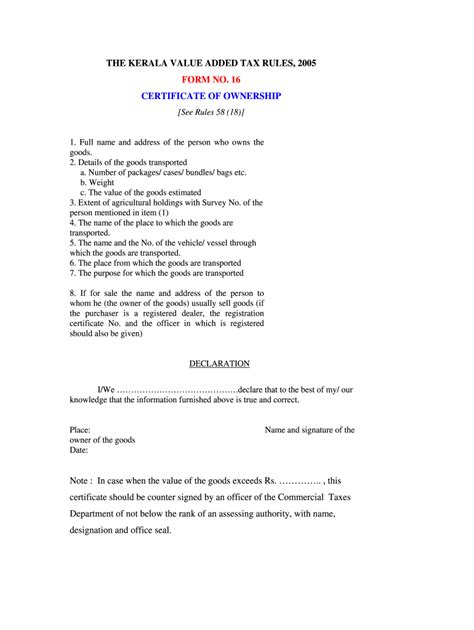 THE KERALA VALUE ADDED TAX RULES, 2005

FORM NO. 16

CERTIFICATE OF OWNERSHIP

[See Rules 58 (18)]

1. Full name and address of the person who owns the goods.
2. Details of the goods transported
a. Number of packages/ cases/ bundles/ bags etc.
b. Weight
c. The value of the goods estimated
3. Extent of agricultural holdings with Survey No. of the person mentioned in item (1)
4. The name of the place to which the goods are transported.
5. The name and the No. of the vehicle/ vessel through which the goods are transported.
6. The place from which the goods are transported
7. The purpose for which the goods are transported

8. If for sale the name and address of the person to whom he (the owner of the goods) usually sell goods (if the purchaser is a registered dealer, the registration certificate No. and the officer in which is registered should also be given)

DECLARATION

I/We ……………………………………declare that to the best of my/ our knowledge that the information furnished above is true and correct.

Place: Name and signature of the owner of the goods
Date:

Note : In case when the value of the goods exceeds Rs. ………….. , this certificate should be counter signed by an officer of the Commercial Taxes Department of not below the rank of an assessing authority, with name, designation and office seal.